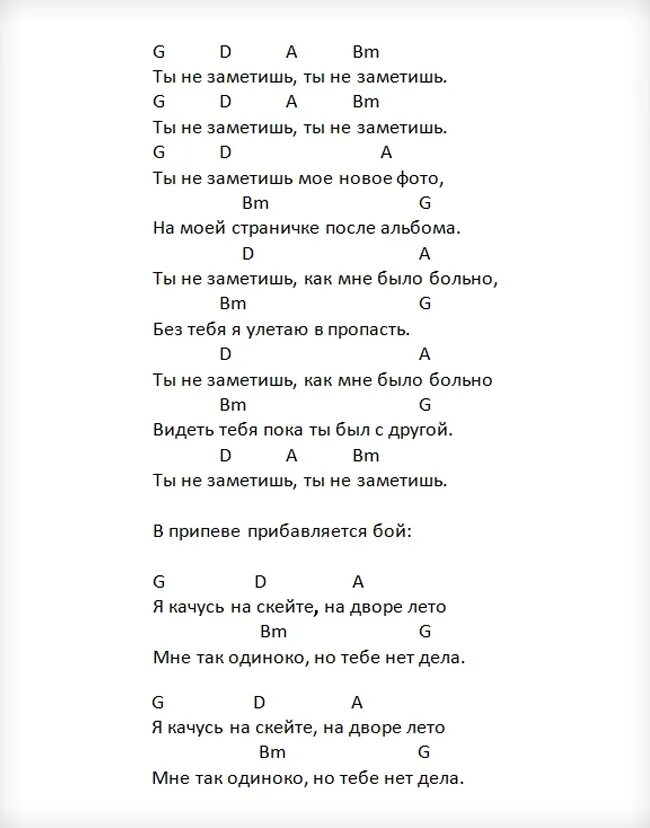 G D A Bm
Ты не заметишь, ты не заметишь.
G D A Bm
Ты не заметишь, ты не заметишь.
G D A
Ты не заметишь мое новое фото,
Bm G
На моей страничке после альбома.
D A
Ты не заметишь, как мне было больно,
Bm G
Без тебя я улетаю в пропасть.
D A
Ты не заметишь, как мне было больно
Bm G
Видеть тебя пока ты был с другой.
D A Bm
Ты не заметишь, ты не заметишь.

В припеве прибавляется бой:

G D A
Я качусь на скейте, на дворе лето
Bm G
Мне так одиноко, но тебе нет дела.

G D A
Я качусь на скейте, на дворе лето
Bm G
Мне так одиноко, но тебе нет дела.